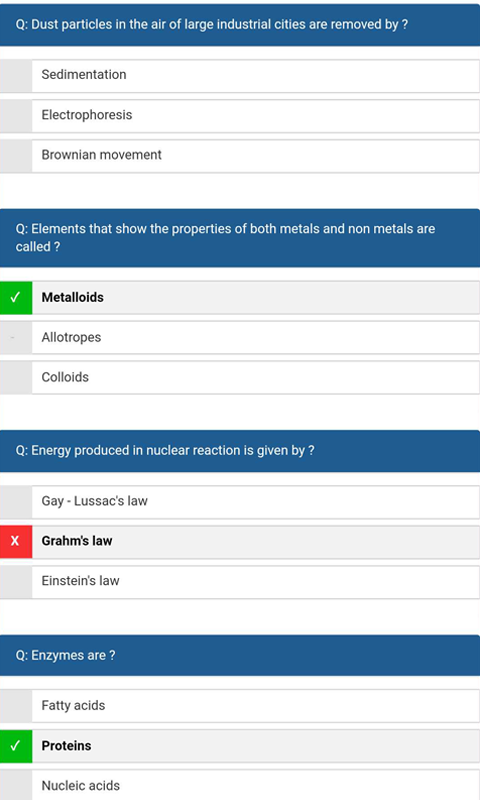 Q: Dust particles in the air of large industrial cities are removed by ?

Sedimentation

Electrophoresis

Brownian movement

Q: Elements that show the properties of both metals and non metals are called ?

✓ Metalloids

Allotropes

Colloids

Q: Energy produced in nuclear reaction is given by ?

Gay - Lussac's law

X Grahm's law

Einstein's law

Q: Enzymes are ?

Fatty acids

✓ Proteins

Nucleic acids